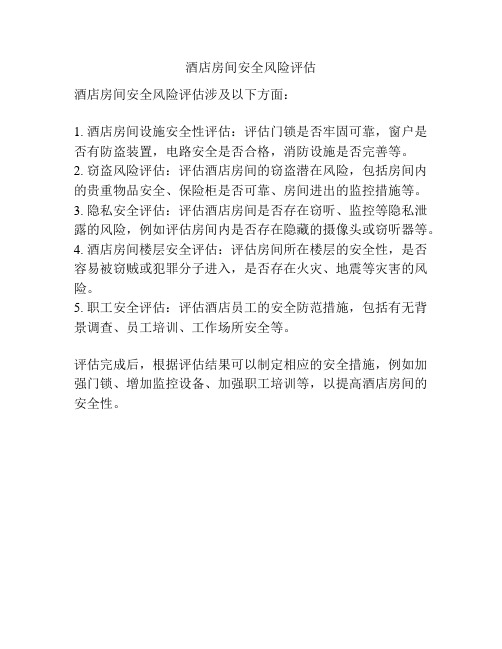 酒店房间安全风险评估

酒店房间安全风险评估涉及以下方面：

1. 酒店房间设施安全性评估：评估门锁是否牢固可靠，窗户是否有防盗装置，电路安全是否合格，消防设施是否完善等。
2. 窃盗风险评估：评估酒店房间的窃盗潜在风险，包括房间内的贵重物品安全、保险柜是否可靠、房间进出的监控措施等。
3. 隐私安全评估：评估酒店房间是否存在窃听、监控等隐私泄露的风险，例如评估房间内是否存在隐藏的摄像头或窃听器等。
4. 酒店房间楼层安全评估：评估房间所在楼层的安全性，是否容易被窃贼或犯罪分子进入，是否存在火灾、地震等灾害的风险。
5. 职工安全评估：评估酒店员工的安全防范措施，包括有无背景调查、员工培训、工作场所安全等。

评估完成后，根据评估结果可以制定相应的安全措施，例如加强门锁、增加监控设备、加强职工培训等，以提高酒店房间的安全性。